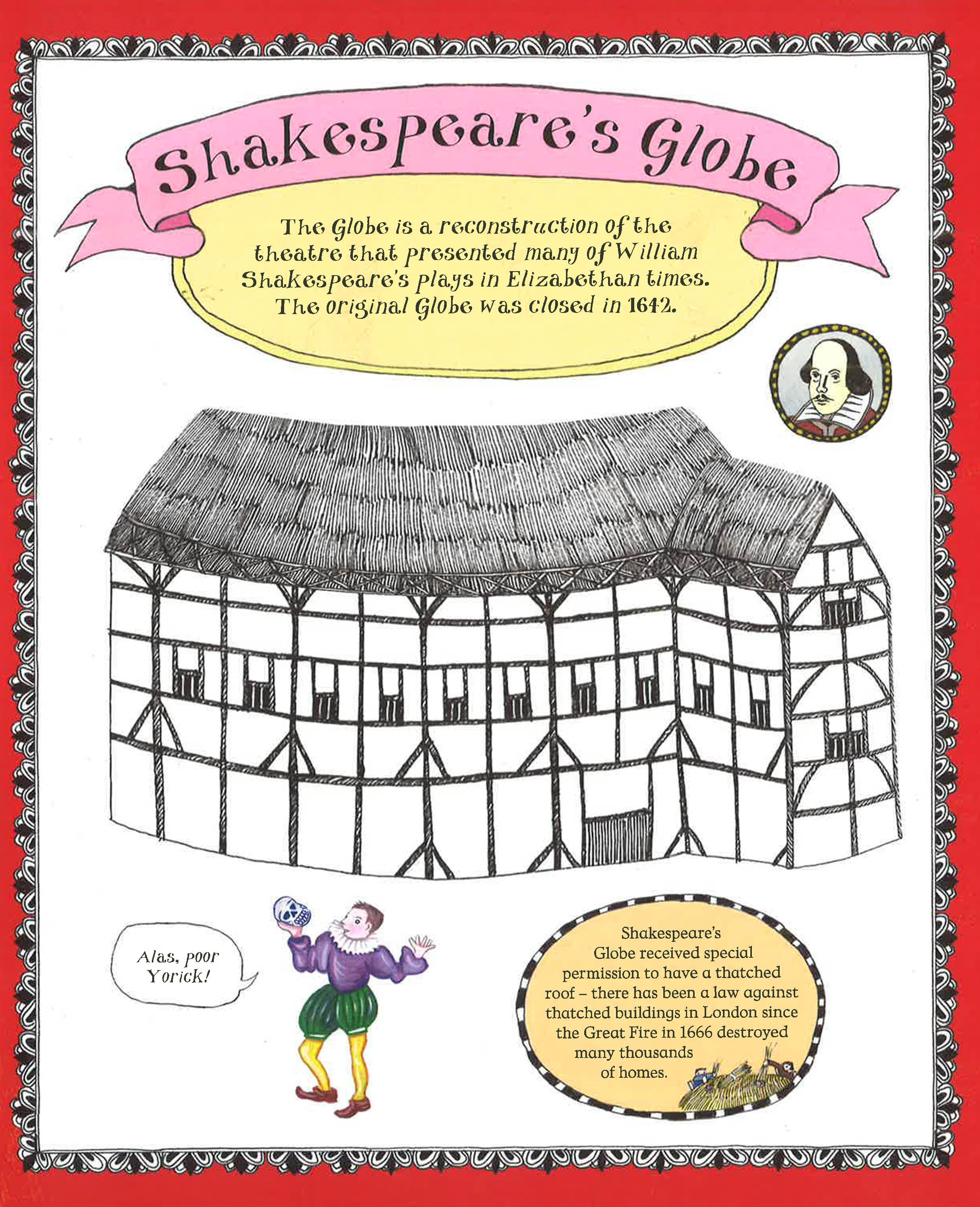 Shakespeare's Globe

The Globe is a reconstruction of the theatre that presented many of William Shakespeare's plays in Elizabethan times. The original Globe was closed in 1642.

Alas, poor Yorick!

Shakespeare's Globe received special permission to have a thatched roof – there has been a law against thatched buildings in London since the Great Fire in 1666 destroyed many thousands of homes.